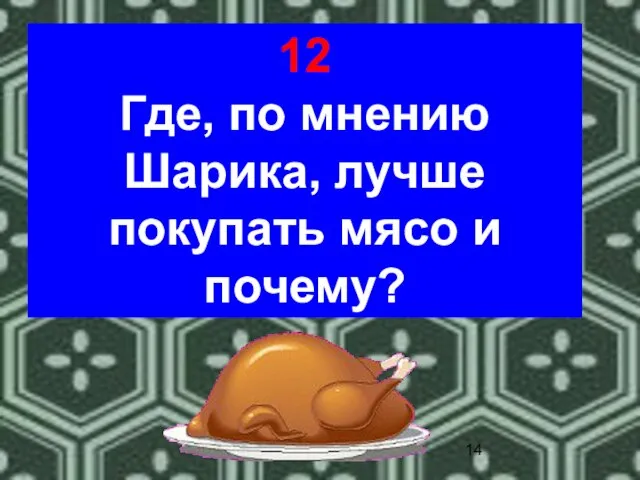 12
Где, по мнению Шарика, лучше покупать мясо и почему?

14